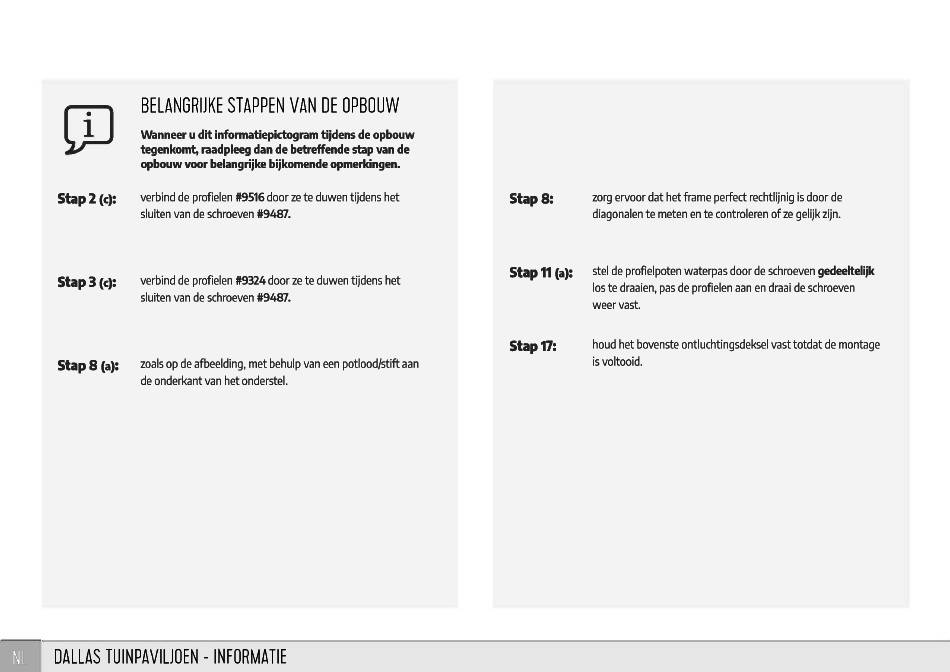 i

BELANGRIJKE STAPPEN VAN DE OPBOUW

Wanneer u dit informatiepictogram tijdens de opbouw tegenkomt, raadpleeg dan de betreffende stap van de opbouw voor belangrijke bijkomende opmerkingen.

Stap 2 (c): verbind de profielen #9516 door ze te duwen tijdens het sluiten van de schroeven #9487.

Stap 3 (c): verbind de profielen #9324 door ze te duwen tijdens het sluiten van de schroeven #9487.

Stap 8 (a): zoals op de afbeelding, met behulp van een potlood/stift aan de onderkant van het onderstel.

Stap 8: zorg ervoor dat het frame perfect rechtlijnig is door de diagonalen te meten en te controleren of ze gelijk zijn.

Stap 11 (a): stel de profielpoten waterpas door de schroeven gedeeltelijk los te draaien, pas de profielen aan en draai de schroeven weer vast.

Stap 17: houd het bovenste ontluchtingsdeksel vast totdat de montage is voltooid.

NL DALLAS TUINPAVILJOEN - INFORMATIE